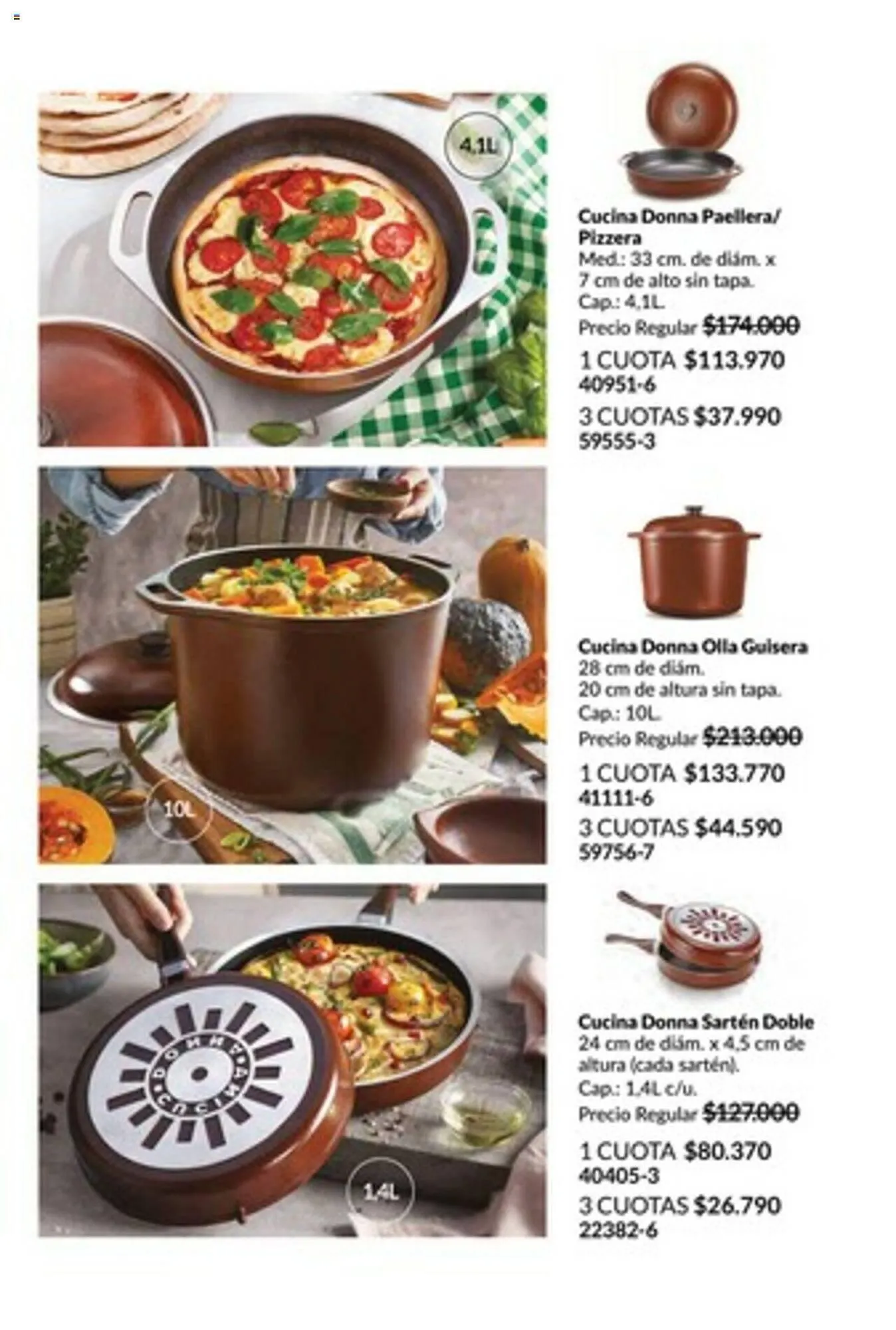 4,1L

Cucina Donna Paellera/ Pizzera
Med.: 33 cm. de diám. x 7 cm de alto sin tapa.
Cap.: 4,1L.
Precio Regular $174.000
1 CUOTA $113.970
40951-6
3 CUOTAS $37.990
59555-3

10L

Cucina Donna Olla Guisera
28 cm de diám.
20 cm de altura sin tapa.
Cap.: 10L.
Precio Regular $213.000
1 CUOTA $133.770
41111-6
3 CUOTAS $44.590
59756-7

1,4L

Cucina Donna Sartén Doble
24 cm de diám. x 4,5 cm de altura (cada sartén).
Cap.: 1,4L c/u.
Precio Regular $127.000
1 CUOTA $80.370
40405-3
3 CUOTAS $26.790
22382-6